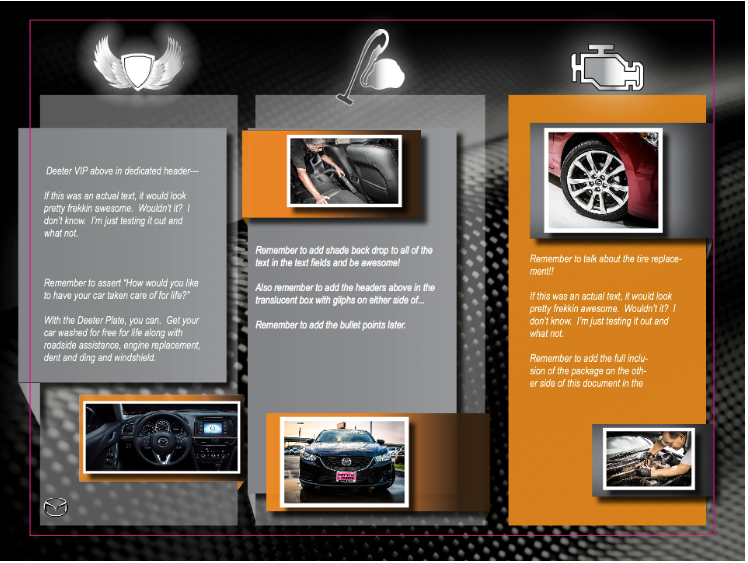 Deeter VIP above in dedicated header---

If this was an actual text, it would look pretty frekkin awesome. Wouldn't it? I don't know. I'm just testing it out and what not.

Remember to assert "How would you like to have your car taken care of for life?"

With the Deeter Plate, you can. Get your car washed for free for life along with roadside assistance, engine replacement, dent and ding and windshield.

Remember to add shade back drop to all of the text in the text fields and be awesome!

Also remember to add the headers above in the translucent box with gliphs on either side of...

Remember to add the bullet points later.

Remember to talk about the tire replacement!!

If this was an actual text, it would look pretty frekkin awesome. Wouldn't it? I don't know. I'm just testing it out and what not.

Remember to add the full inclusion of the package on the other side of this document in the